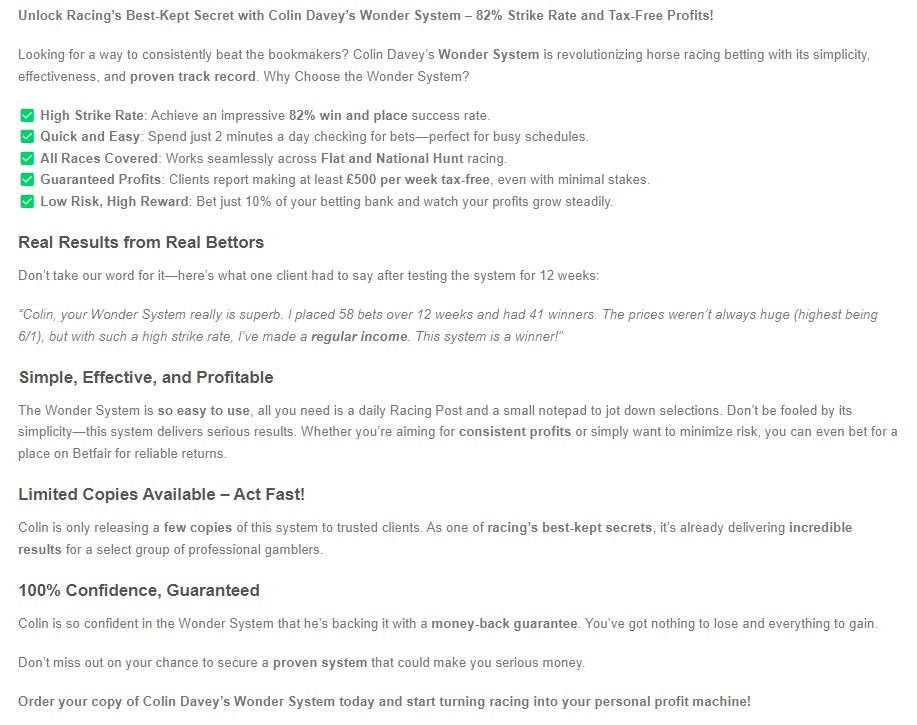 Unlock Racing's Best-Kept Secret with Colin Davey's Wonder System – 82% Strike Rate and Tax-Free Profits!

Looking for a way to consistently beat the bookmakers? Colin Davey's Wonder System is revolutionizing horse racing betting with its simplicity, effectiveness, and proven track record. Why Choose the Wonder System?

✅ High Strike Rate: Achieve an impressive 82% win and place success rate.
✅ Quick and Easy: Spend just 2 minutes a day checking for bets—perfect for busy schedules.
✅ All Races Covered: Works seamlessly across Flat and National Hunt racing.
✅ Guaranteed Profits: Clients report making at least £500 per week tax-free, even with minimal stakes.
✅ Low Risk, High Reward: Bet just 10% of your betting bank and watch your profits grow steadily.

Real Results from Real Bettors

Don't take our word for it—here's what one client had to say after testing the system for 12 weeks:

"Colin, your Wonder System really is superb. I placed 58 bets over 12 weeks and had 41 winners. The prices weren't always huge (highest being 6/1), but with such a high strike rate, I've made a regular income. This system is a winner!"

Simple, Effective, and Profitable

The Wonder System is so easy to use, all you need is a daily Racing Post and a small notepad to jot down selections. Don't be fooled by its simplicity—this system delivers serious results. Whether you're aiming for consistent profits or simply want to minimize risk, you can even bet for a place on Betfair for reliable returns.

Limited Copies Available – Act Fast!

Colin is only releasing a few copies of this system to trusted clients. As one of racing's best-kept secrets, it's already delivering incredible results for a select group of professional gamblers.

100% Confidence, Guaranteed

Colin is so confident in the Wonder System that he's backing it with a money-back guarantee. You've got nothing to lose and everything to gain.

Don't miss out on your chance to secure a proven system that could make you serious money.

Order your copy of Colin Davey's Wonder System today and start turning racing into your personal profit machine!